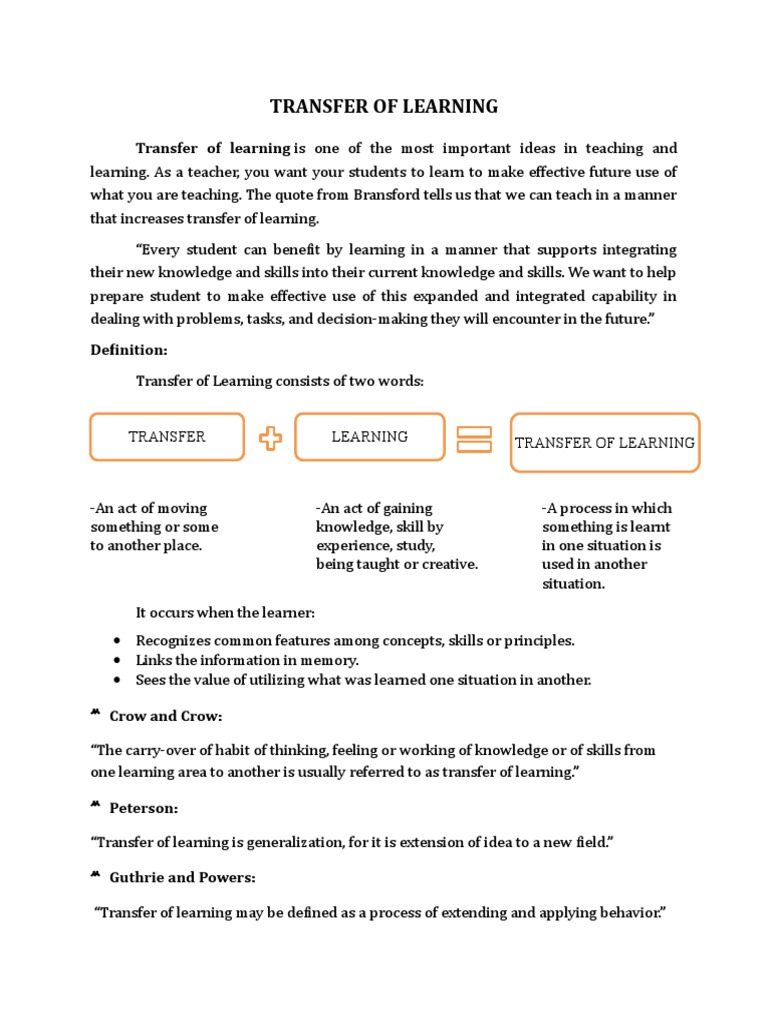 TRANSFER OF LEARNING

Transfer of learning is one of the most important ideas in teaching and learning. As a teacher, you want your students to learn to make effective future use of what you are teaching. The quote from Bransford tells us that we can teach in a manner that increases transfer of learning.

"Every student can benefit by learning in a manner that supports integrating their new knowledge and skills into their current knowledge and skills. We want to help prepare student to make effective use of this expanded and integrated capability in dealing with problems, tasks, and decision-making they will encounter in the future."

Definition:

Transfer of Learning consists of two words:

TRANSFER

LEARNING

TRANSFER OF LEARNING

-An act of moving something or some to another place.

-An act of gaining knowledge, skill by experience, study, being taught or creative.

-A process in which something is learnt in one situation is used in another situation.

It occurs when the learner:

• Recognizes common features among concepts, skills or principles.
• Links the information in memory.
• Sees the value of utilizing what was learned one situation in another.

Crow and Crow:

"The carry-over of habit of thinking, feeling or working of knowledge or of skills from one learning area to another is usually referred to as transfer of learning."

Peterson:

"Transfer of learning is generalization, for it is extension of idea to a new field."

Guthrie and Powers:

"Transfer of learning may be defined as a process of extending and applying behavior."